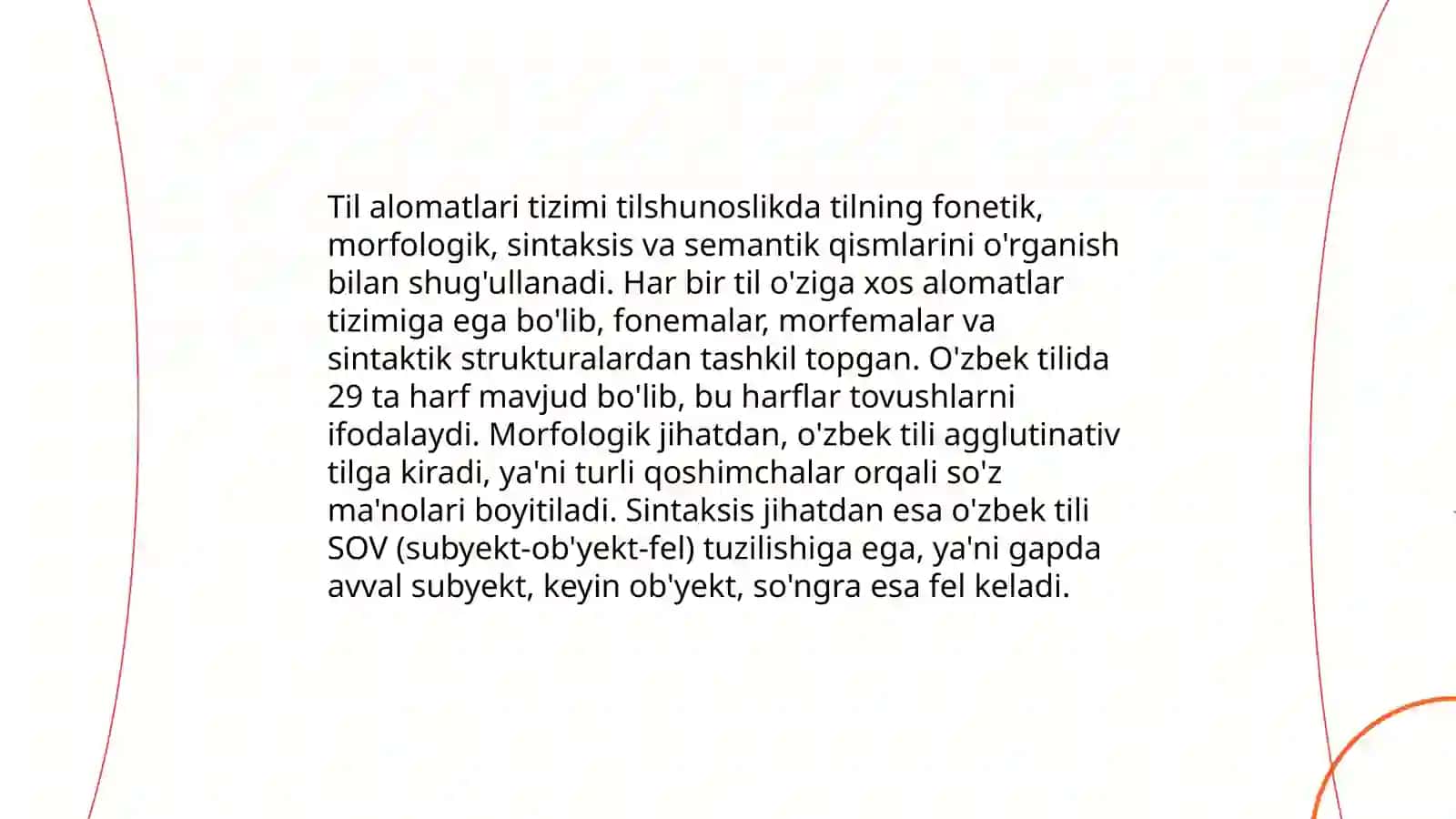 Til alomatlari tizimi tilshunoslikda tilning fonetik, morfologik, sintaksis va semantik qismlarini o'rganish bilan shug'ullanadi. Har bir til o'ziga xos alomatlar tizimiga ega bo'lib, fonemalar, morfemalar va sintaktik strukturalardan tashkil topgan. O'zbek tilida 29 ta harf mavjud bo'lib, bu harflar tovushlarni ifodalaydi. Morfologik jihatdan, o'zbek tili agglutinativ tilga kiradi, ya'ni turli qoshimchalar orqali so'z ma'nolari boyitiladi. Sintaksis jihatdan esa o'zbek tili SOV (subyekt-ob'yekt-fel) tuzilishiga ega, ya'ni gapda avval subyekt, keyin ob'yekt, so'ngra esa fel keladi.